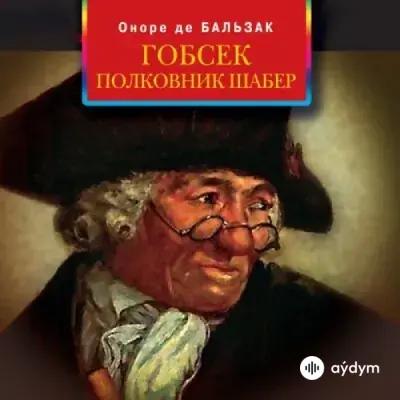 Оноре де БАЛЬЗАК
ГОБСЕК
ПОЛКОВНИК ШАБЕР

aýdym